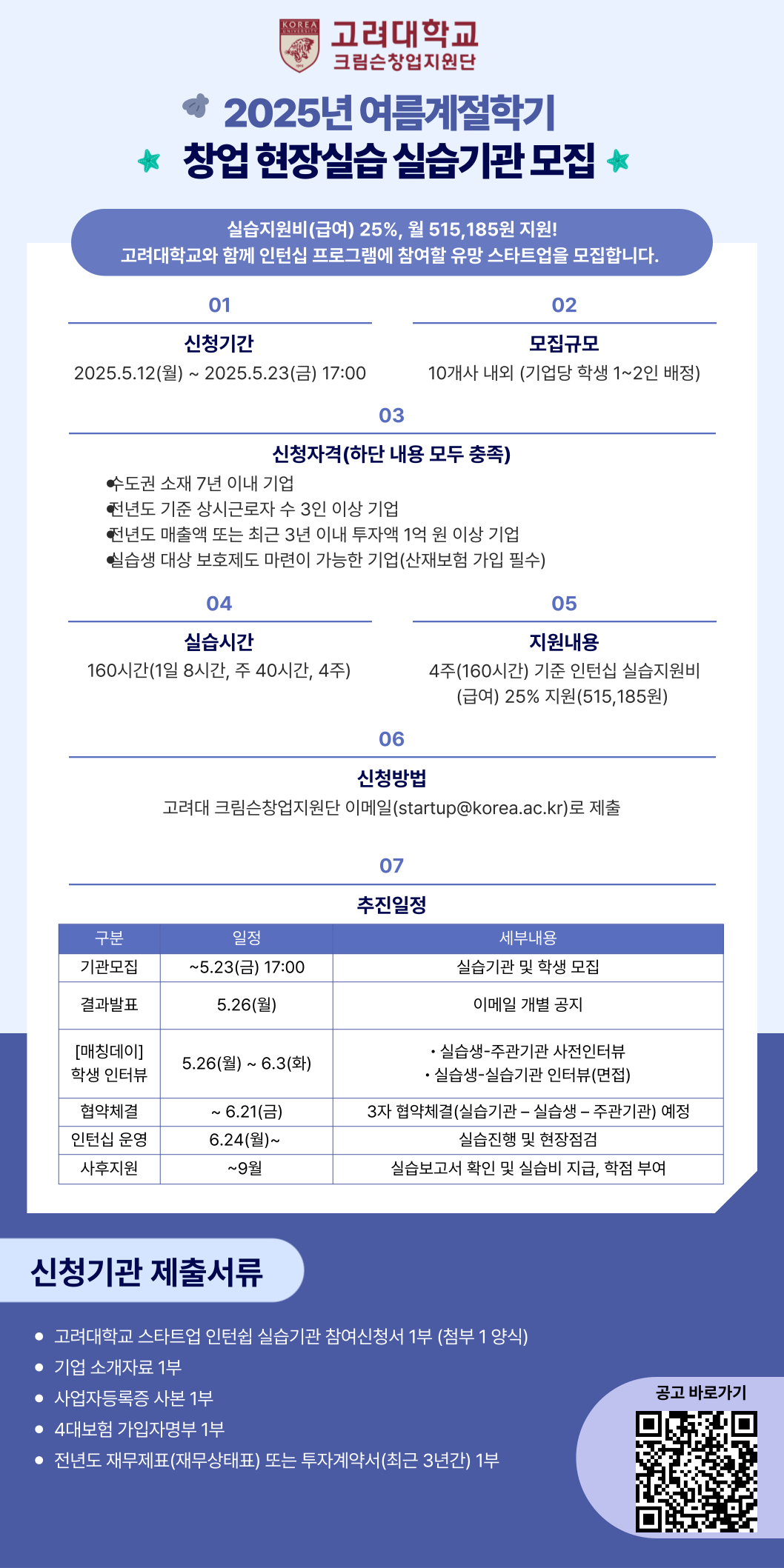 KOREA UNIVERSITY
고려대학교
크림슨창업지원단

2025년 여름계절학기
창업 현장실습 실습기관 모집

실습지원비(급여) 25%, 월 515,185원 지원!
고려대학교와 함께 인턴십 프로그램에 참여할 유망 스타트업을 모집합니다.

01
신청기간
2025.5.12(월) ~ 2025.5.23(금) 17:00

02
모집규모
10개사 내외 (기업당 학생 1~2인 배정)

03
신청자격(하단 내용 모두 충족)
• 수도권 소재 7년 이내 기업
• 전년도 기준 상시근로자 수 3인 이상 기업
• 전년도 매출액 또는 최근 3년 이내 투자액 1억 원 이상 기업
• 실습생 대상 보호제도 마련이 가능한 기업(산재보험 가입 필수)

04
실습시간
160시간(1일 8시간, 주 40시간, 4주)

05
지원내용
4주(160시간) 기준 인턴십 실습지원비 (급여) 25% 지원(515,185원)

06
신청방법
고려대 크림슨창업지원단 이메일(startup@korea.ac.kr)로 제출

07
추진일정

| 구분 | 일정 | 세부내용 |
|---|---|---|
| 기관모집 | ~5.23(금) 17:00 | 실습기관 및 학생 모집 |
| 결과발표 | 5.26(월) | 이메일 개별 공지 |
| [매칭데이] 학생 인터뷰 | 5.26(월) ~ 6.3(화) | • 실습생-주관기관 사전인터뷰 • 실습생-실습기관 인터뷰(면접) |
| 협약체결 | ~ 6.21(금) | 3자 협약체결(실습기관 – 실습생 – 주관기관) 예정 |
| 인턴십 운영 | 6.24(월)~ | 실습진행 및 현장점검 |
| 사후지원 | ~9월 | 실습보고서 확인 및 실습비 지급, 학점 부여 |

신청기관 제출서류
• 고려대학교 스타트업 인턴쉽 실습기관 참여신청서 1부 (첨부 1 양식)
• 기업 소개자료 1부
• 사업자등록증 사본 1부
• 4대보험 가입자명부 1부
• 전년도 재무제표(재무상태표) 또는 투자계약서(최근 3년간) 1부

공고 바로가기